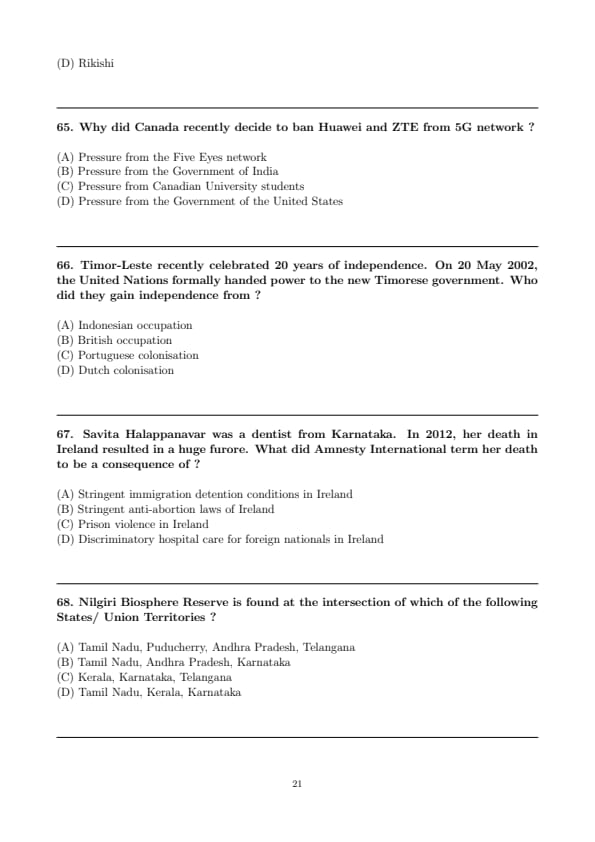 (D) Rikishi

65. Why did Canada recently decide to ban Huawei and ZTE from 5G network ?

(A) Pressure from the Five Eyes network
(B) Pressure from the Government of India
(C) Pressure from Canadian University students
(D) Pressure from the Government of the United States

66. Timor-Leste recently celebrated 20 years of independence. On 20 May 2002, the United Nations formally handed power to the new Timorese government. Who did they gain independence from ?

(A) Indonesian occupation
(B) British occupation
(C) Portuguese colonisation
(D) Dutch colonisation

67. Savita Halappanavar was a dentist from Karnataka. In 2012, her death in Ireland resulted in a huge furore. What did Amnesty International term her death to be a consequence of ?

(A) Stringent immigration detention conditions in Ireland
(B) Stringent anti-abortion laws of Ireland
(C) Prison violence in Ireland
(D) Discriminatory hospital care for foreign nationals in Ireland

68. Nilgiri Biosphere Reserve is found at the intersection of which of the following States/ Union Territories ?

(A) Tamil Nadu, Puducherry, Andhra Pradesh, Telangana
(B) Tamil Nadu, Andhra Pradesh, Karnataka
(C) Kerala, Karnataka, Telangana
(D) Tamil Nadu, Kerala, Karnataka

21